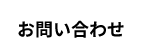 お問い合わせ